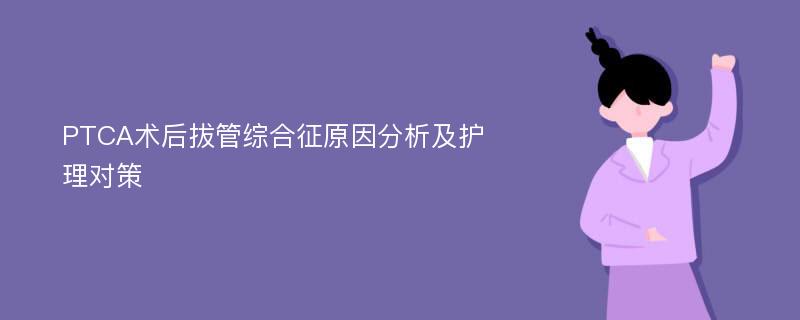 PTCA术后拔管综合征原因分析及护理对策